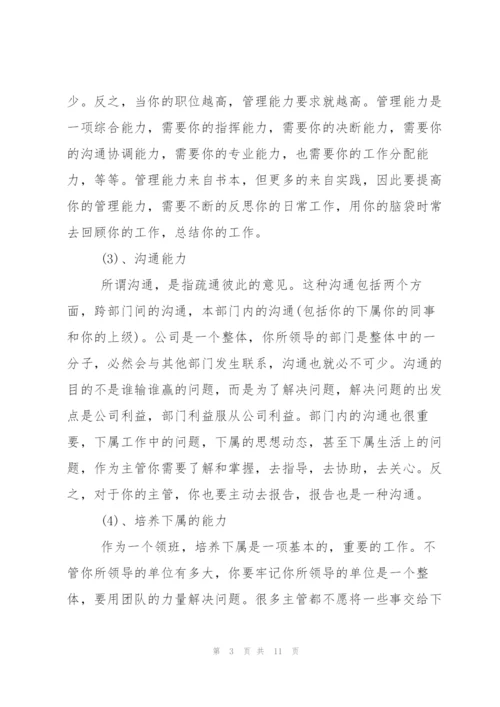 少。反之，当你的职位越高，管理能力要求就越高。管理能力是一项综合能力，需要你的指挥能力，需要你的决断能力，需要你的沟通协调能力，需要你的专业能力，也需要你的工作分配能力，等等。管理能力来自书本，但更多的来自实践，因此要提高你的管理能力，需要不断的反思你的日常工作，用你的脑袋时常去回顾你的工作，总结你的工作。

(3)、沟通能力

所谓沟通，是指疏通彼此的意见。这种沟通包括两个方面，跨部门间的沟通，本部门内的沟通(包括你的下属你的同事和你的上级)。公司是一个整体，你所领导的部门是整体中的一分子，必然会与其他部门发生联系，沟通也就必不可少。沟通的目的不是谁输谁赢的问题，而是为了解决问题，解决问题的出发点是公司利益，部门利益服从公司利益。部门内的沟通也很重要，下属工作中的问题，下属的思想动态，甚至下属生活上的问题，作为主管你需要了解和掌握，去指导，去协助，去关心。反之，对于你的主管，你也要主动去报告，报告也是一种沟通。

(4)、培养下属的能力

作为一个领班，培养下属是一项基本的，重要的工作。不管你所领导的单位有多大，你要牢记你所领导的单位是一个整体，要用团队的力量解决问题。很多主管都不愿将一些事交给下

第 3 页 共 11 页